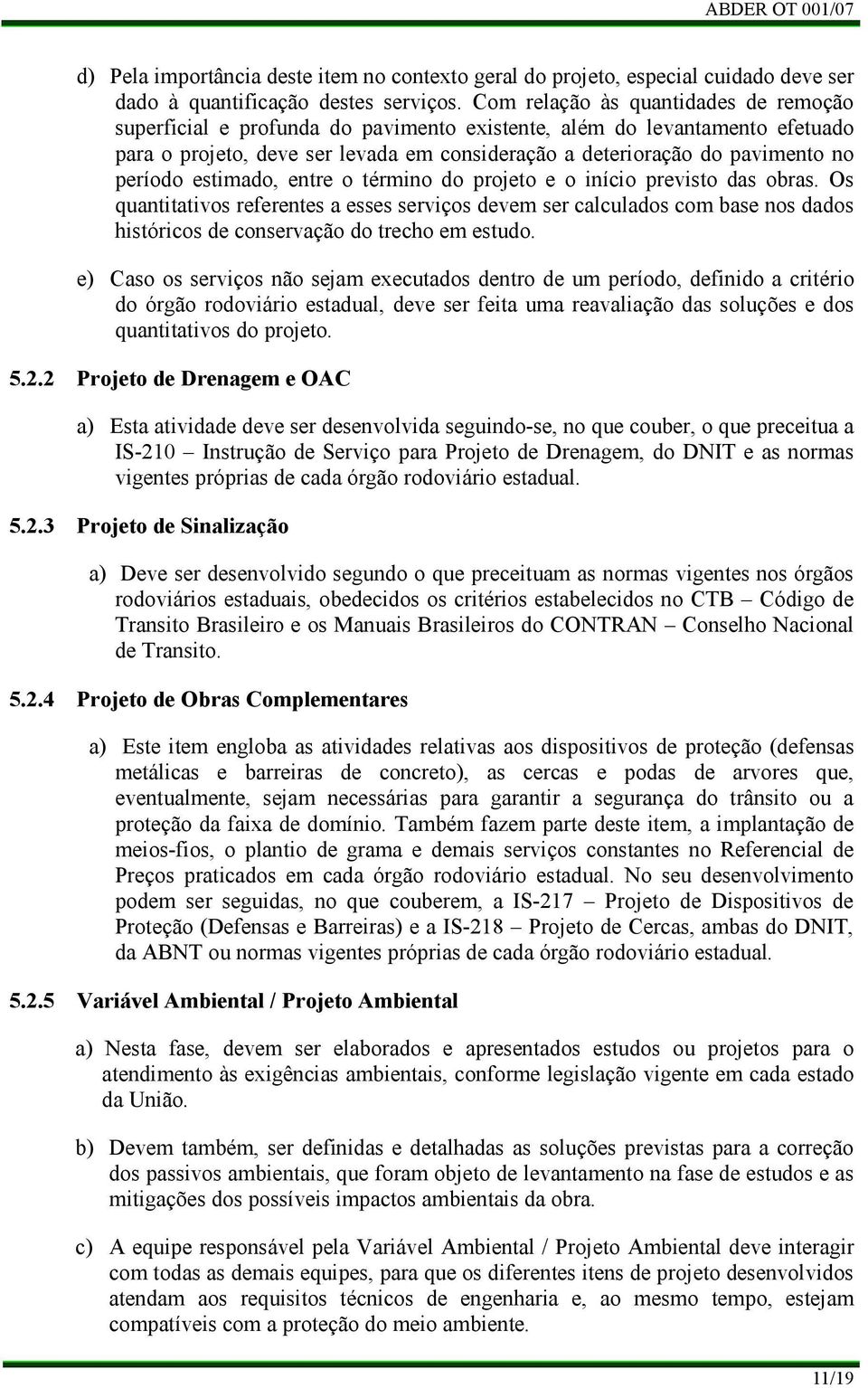 ABDER OT 001/07

d) Pela importância deste item no contexto geral do projeto, especial cuidado deve ser dado à quantificação destes serviços. Com relação às quantidades de remoção superficial e profunda do pavimento existente, além do levantamento efetuado para o projeto, deve ser levada em consideração a deterioração do pavimento no período estimado, entre o término do projeto e o início previsto das obras. Os quantitativos referentes a esses serviços devem ser calculados com base nos dados históricos de conservação do trecho em estudo.

e) Caso os serviços não sejam executados dentro de um período, definido a critério do órgão rodoviário estadual, deve ser feita uma reavaliação das soluções e dos quantitativos do projeto.

5.2.2 Projeto de Drenagem e OAC

a) Esta atividade deve ser desenvolvida seguindo-se, no que couber, o que preceitua a IS-210 – Instrução de Serviço para Projeto de Drenagem, do DNIT e as normas vigentes próprias de cada órgão rodoviário estadual.

5.2.3 Projeto de Sinalização

a) Deve ser desenvolvido segundo o que preceituam as normas vigentes nos órgãos rodoviários estaduais, obedecidos os critérios estabelecidos no CTB – Código de Transito Brasileiro e os Manuais Brasileiros do CONTRAN – Conselho Nacional de Transito.

5.2.4 Projeto de Obras Complementares

a) Este item engloba as atividades relativas aos dispositivos de proteção (defensas metálicas e barreiras de concreto), as cercas e podas de arvores que, eventualmente, sejam necessárias para garantir a segurança do trânsito ou a proteção da faixa de domínio. Também fazem parte deste item, a implantação de meios-fios, o plantio de grama e demais serviços constantes no Referencial de Preços praticados em cada órgão rodoviário estadual. No seu desenvolvimento podem ser seguidas, no que couberem, a IS-217 – Projeto de Dispositivos de Proteção (Defensas e Barreiras) e a IS-218 – Projeto de Cercas, ambas do DNIT, da ABNT ou normas vigentes próprias de cada órgão rodoviário estadual.

5.2.5 Variável Ambiental / Projeto Ambiental

a) Nesta fase, devem ser elaborados e apresentados estudos ou projetos para o atendimento às exigências ambientais, conforme legislação vigente em cada estado da União.

b) Devem também, ser definidas e detalhadas as soluções previstas para a correção dos passivos ambientais, que foram objeto de levantamento na fase de estudos e as mitigações dos possíveis impactos ambientais da obra.

c) A equipe responsável pela Variável Ambiental / Projeto Ambiental deve interagir com todas as demais equipes, para que os diferentes itens de projeto desenvolvidos atendam aos requisitos técnicos de engenharia e, ao mesmo tempo, estejam compatíveis com a proteção do meio ambiente.

11/19